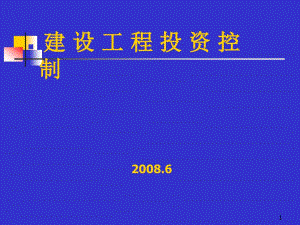 建设工程投资控制

2008.6

1